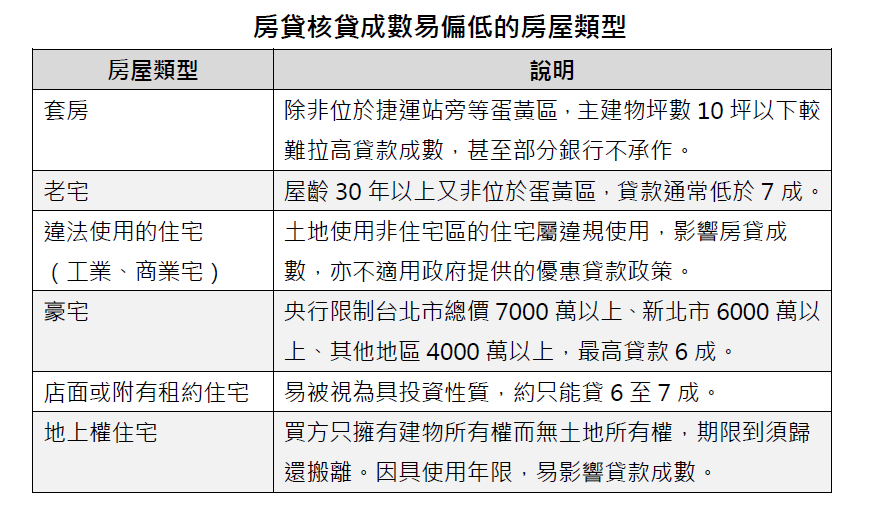 房貸核貸成數易偏低的房屋類型

| 房屋類型 | 說明 |
|---|---|
| 套房 | 除非位於捷運站旁等蛋黃區，主建物坪數 10 坪以下較難拉高貸款成數，甚至部分銀行不承作。 |
| 老宅 | 屋齡 30 年以上又非位於蛋黃區，貸款通常低於 7 成。 |
| 違法使用的住宅（工業、商業宅） | 土地使用非住宅區的住宅屬違規使用，影響房貸成數，亦不適用政府提供的優惠貸款政策。 |
| 豪宅 | 央行限制台北市總價 7000 萬以上、新北市 6000 萬以上、其他地區 4000 萬以上，最高貸款 6 成。 |
| 店面或附有租約住宅 | 易被視為具投資性質，約只能貸 6 至 7 成。 |
| 地上權住宅 | 買方只擁有建物所有權而無土地所有權，期限到須歸還搬離。因具使用年限，易影響貸款成數。 |